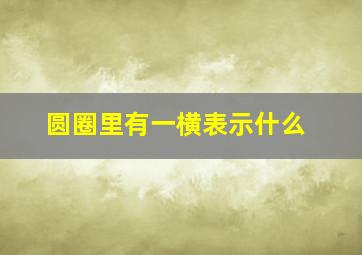 圆圈里有一横表示什么